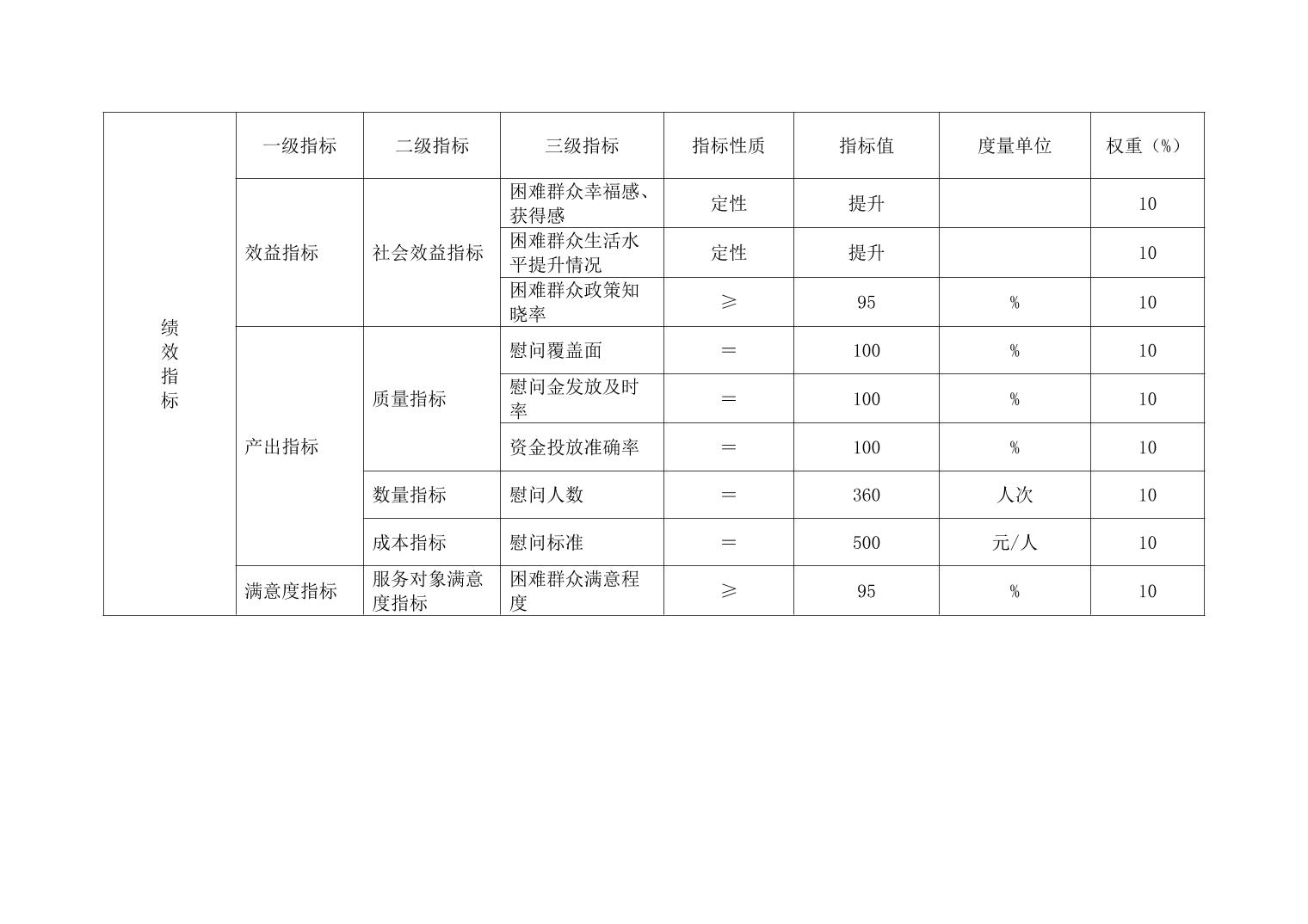 | 绩效指标 | 一级指标 | 二级指标 | 三级指标 | 指标性质 | 指标值 | 度量单位 | 权重（%） |
|---|---|---|---|---|---|---|---|
| | 效益指标 | 社会效益指标 | 困难群众幸福感、获得感 | 定性 | 提升 | | 10 |
| | | | 困难群众生活水平提升情况 | 定性 | 提升 | | 10 |
| | | | 困难群众政策知晓率 | ≥ | 95 | % | 10 |
| | 产出指标 | 质量指标 | 慰问覆盖面 | = | 100 | % | 10 |
| | | | 慰问金发放及时率 | = | 100 | % | 10 |
| | | | 资金投放准确率 | = | 100 | % | 10 |
| | | 数量指标 | 慰问人数 | = | 360 | 人次 | 10 |
| | | 成本指标 | 慰问标准 | = | 500 | 元/人 | 10 |
| | 满意度指标 | 服务对象满意度指标 | 困难群众满意程度 | ≥ | 95 | % | 10 |